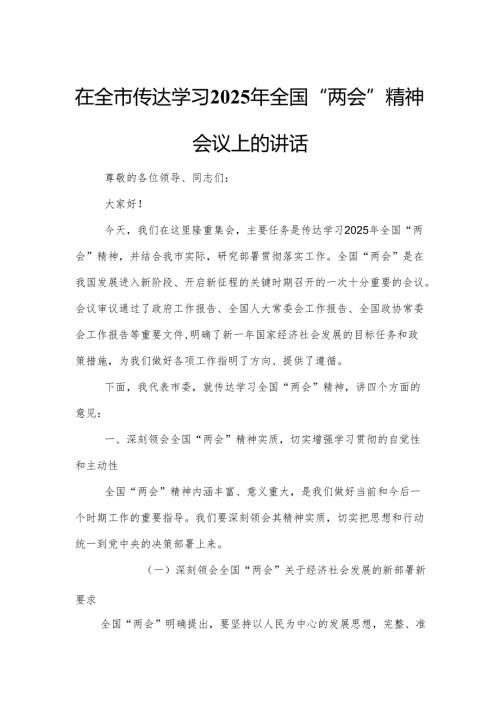 在全市传达学习2025年全国“两会”精神会议上的讲话

尊敬的各位领导、同志们：

大家好！

今天，我们在这里隆重集会，主要任务是传达学习2025年全国“两会”精神，并结合我市实际，研究部署贯彻落实工作。全国“两会”是在我国发展进入新阶段、开启新征程的关键时期召开的一次十分重要的会议。会议审议通过了政府工作报告、全国人大常委会工作报告、全国政协常委会工作报告等重要文件，明确了新一年国家经济社会发展的目标任务和政策措施，为我们做好各项工作指明了方向、提供了遵循。

下面，我代表市委，就传达学习全国“两会”精神，讲四个方面的意见：

一、深刻领会全国“两会”精神实质，切实增强学习贯彻的自觉性和主动性

全国“两会”精神内涵丰富、意义重大，是我们做好当前和今后一个时期工作的重要指导。我们要深刻领会其精神实质，切实把思想和行动统一到党中央的决策部署上来。

（一）深刻领会全国“两会”关于经济社会发展的新部署新要求

全国“两会”明确提出，要坚持以人民为中心的发展思想，完整、准